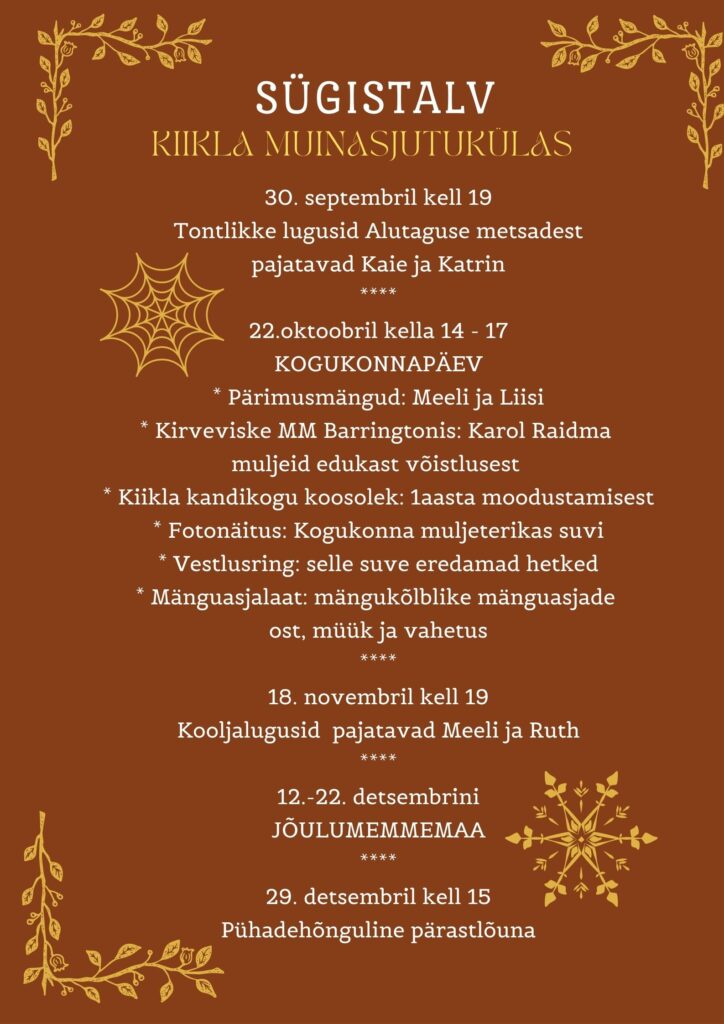 SÜGISTALV
KIIKLA MUINASJUTUKÜLAS

30. septembril kell 19
Tontlikke lugusid Alutaguse metsadest pajatavad Kaie ja Katrin
****

22.oktoobril kella 14 - 17
KOGUKONNAPÄEV
* Pärimusmängud: Meeli ja Liisi
* Kirveviske MM Barringtonis: Karol Raidma muljeid edukast võistlusest
* Kiikla kandikogu koosolek: 1aasta moodustamisest
* Fotonäitus: Kogukonna muljeterikas suvi
* Vestlusring: selle suve eredamad hetked
* Mänguasjalaat: mängukõlblike mänguasjade ost, müük ja vahetus
****

18. novembril kell 19
Kooljalugusid pajatavad Meeli ja Ruth
****

12.-22. detsembrini
JÕULUMEMMEMAA
****

29. detsembril kell 15
Pühadehõnguline pärastlõuna